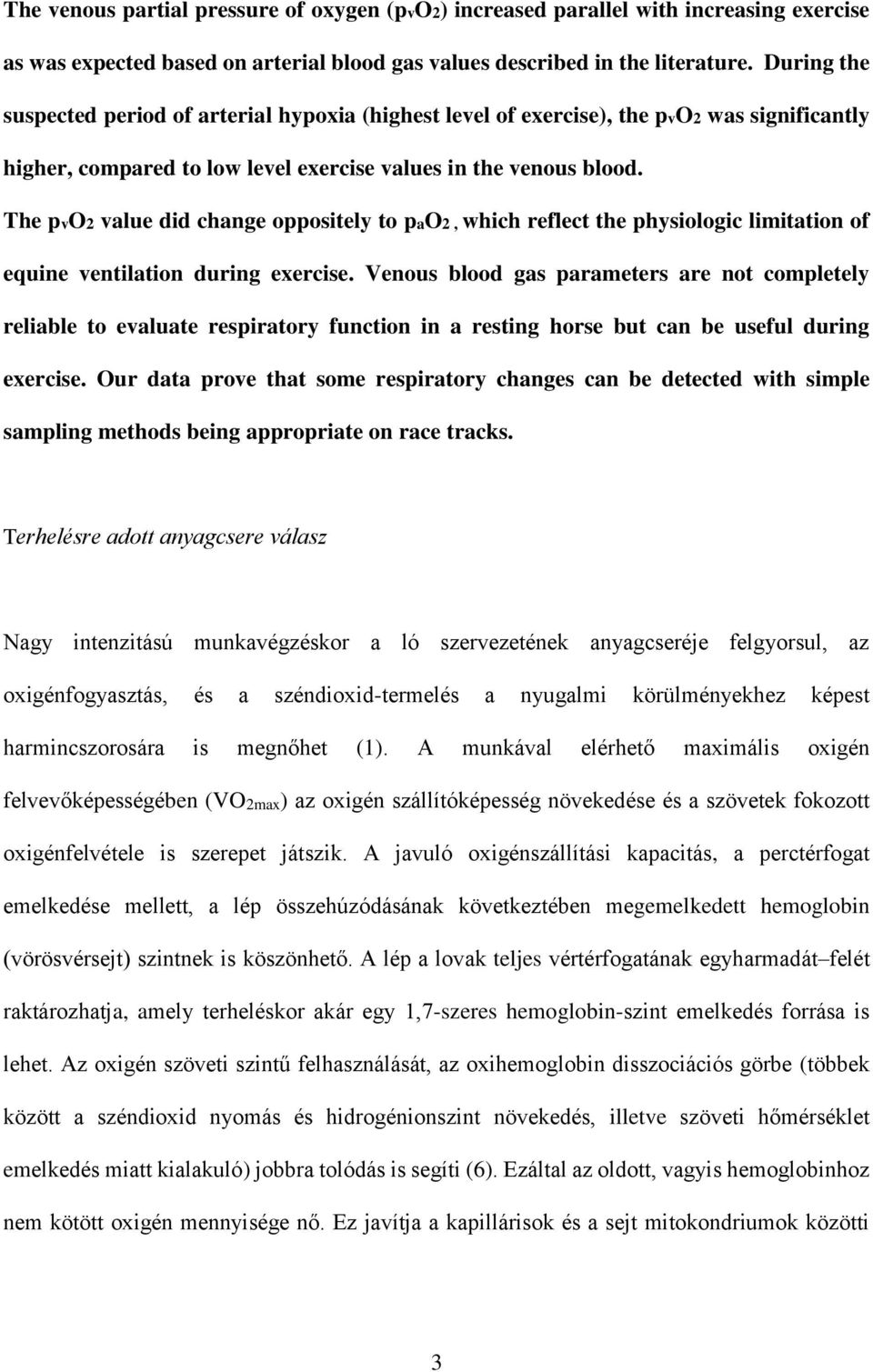 The venous partial pressure of oxygen ($p_vO_2$) increased parallel with increasing exercise as was expected based on arterial blood gas values described in the literature. During the suspected period of arterial hypoxia (highest level of exercise), the $p_vO_2$ was significantly higher, compared to low level exercise values in the venous blood. The $p_vO_2$ value did change oppositely to $p_aO_2$, which reflect the physiologic limitation of equine ventilation during exercise. Venous blood gas parameters are not completely reliable to evaluate respiratory function in a resting horse but can be useful during exercise. Our data prove that some respiratory changes can be detected with simple sampling methods being appropriate on race tracks.

Terhelésre adott anyagcsere válasz

Nagy intenzitású munkavégzéskor a ló szervezetének anyagcseréje felgyorsul, az oxigénfogyasztás, és a széndioxid-termelés a nyugalmi körülményekhez képest harmincszorosára is megnőhet (1). A munkával elérhető maximális oxigén felvevőképességében ($VO_{2max}$) az oxigén szállítóképesség növekedése és a szövetek fokozott oxigénfelvétele is szerepet játszik. A javuló oxigénszállítási kapacitás, a perctérfogat emelkedése mellett, a lép összehúzódásának következtében megemelkedett hemoglobin (vörösvérsejt) szintnek is köszönhető. A lép a lovak teljes vértérfogatának egyharmadát–felét raktározhatja, amely terheléskor akár egy 1,7-szeres hemoglobin-szint emelkedés forrása is lehet. Az oxigén szöveti szintű felhasználását, az oxihemoglobin disszociációs görbe (többek között a széndioxid nyomás és hidrogénionszint növekedés, illetve szöveti hőmérséklet emelkedés miatt kialakuló) jobbra tolódás is segíti (6). Ezáltal az oldott, vagyis hemoglobinhoz nem kötött oxigén mennyisége nő. Ez javítja a kapillárisok és a sejt mitokondriumok közötti

3